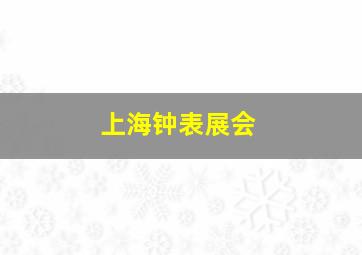 上海钟表展会